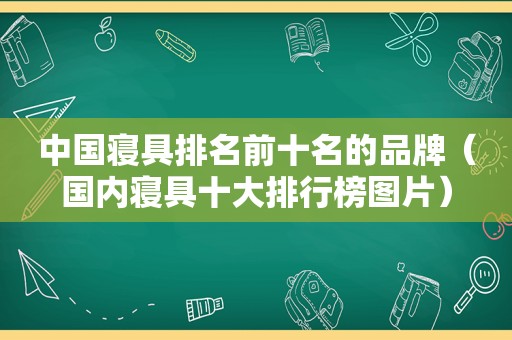 中国寝具排名前十名的品牌（国内寝具十大排行榜图片）